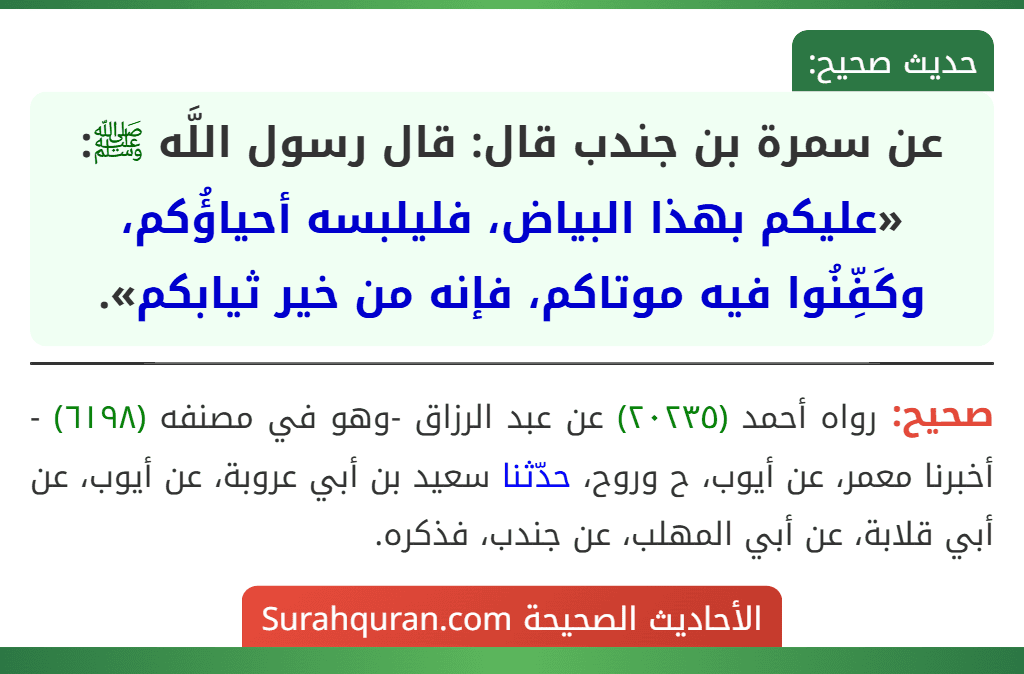 حديث صحيح:

عن سمرة بن جندب قال: قال رسول اللَّه ﷺ:
«عليكم بهذا البياض، فليلبسه أحياؤُكم، وكَفِّنُوا فيه موتاكم، فإنه من خير ثيابكم».

صحيح: رواه أحمد (٢٠٢٣٥) عن عبد الرزاق -وهو في مصنفه (٦١٩٨) - أخبرنا معمر، عن أيوب، ح وروح، حدّثنا سعيد بن أبي عروبة، عن أيوب، عن أبي قلابة، عن أبي المهلب، عن جندب، فذكره.

الأحاديث الصحيحة Surahquran.com